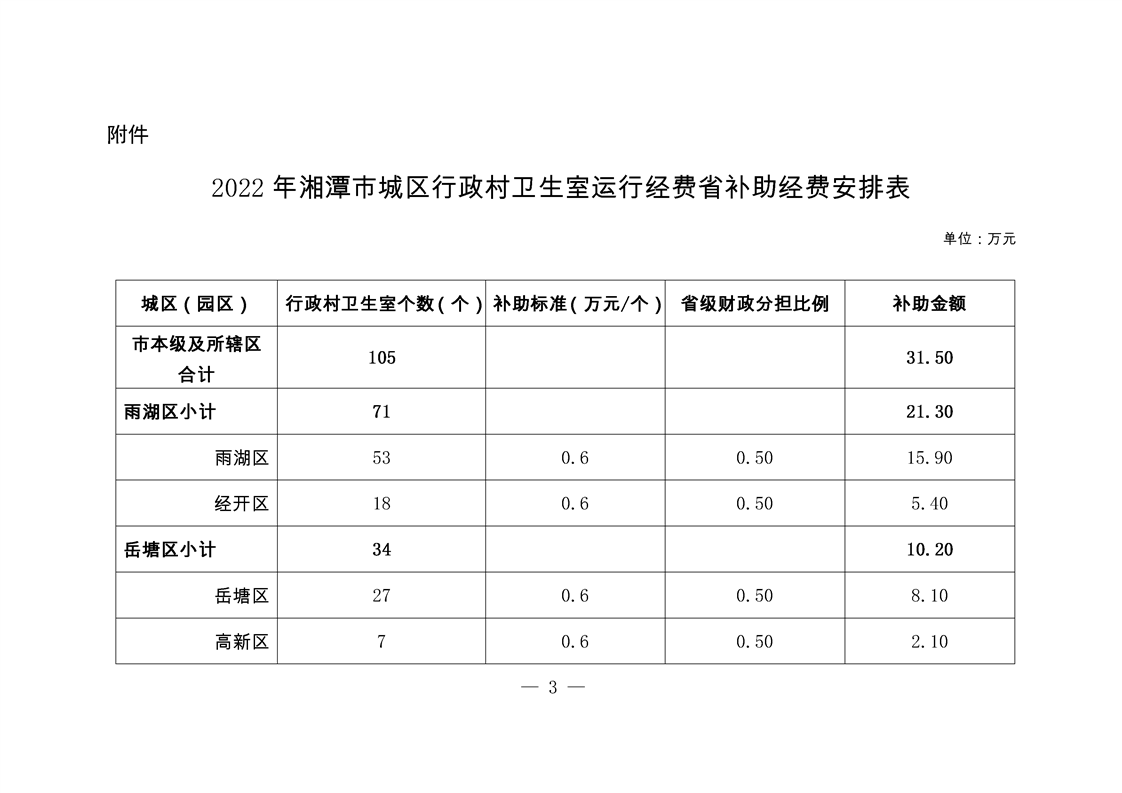 附件

2022 年湘潭市城区行政村卫生室运行经费省补助经费安排表

单位：万元

| 城区（园区） | 行政村卫生室个数（个） | 补助标准（万元/个） | 省级财政分担比例 | 补助金额 |
|---|---|---|---|---|
| 市本级及所辖区合计 | 105 | | | 31.50 |
| 雨湖区小计 | 71 | | | 21.30 |
| 雨湖区 | 53 | 0.6 | 0.50 | 15.90 |
| 经开区 | 18 | 0.6 | 0.50 | 5.40 |
| 岳塘区小计 | 34 | | | 10.20 |
| 岳塘区 | 27 | 0.6 | 0.50 | 8.10 |
| 高新区 | 7 | 0.6 | 0.50 | 2.10 |

— 3 —